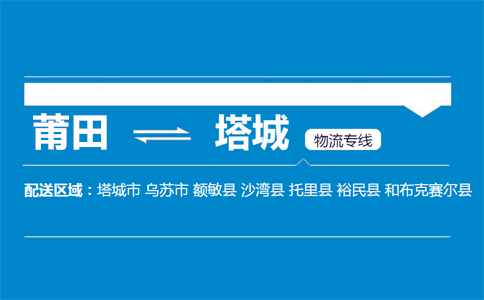 莆田 ⇌ 塔城 物流专线

配送区域：塔城市 乌苏市 额敏县 沙湾县 托里县 裕民县 和布克赛尔县